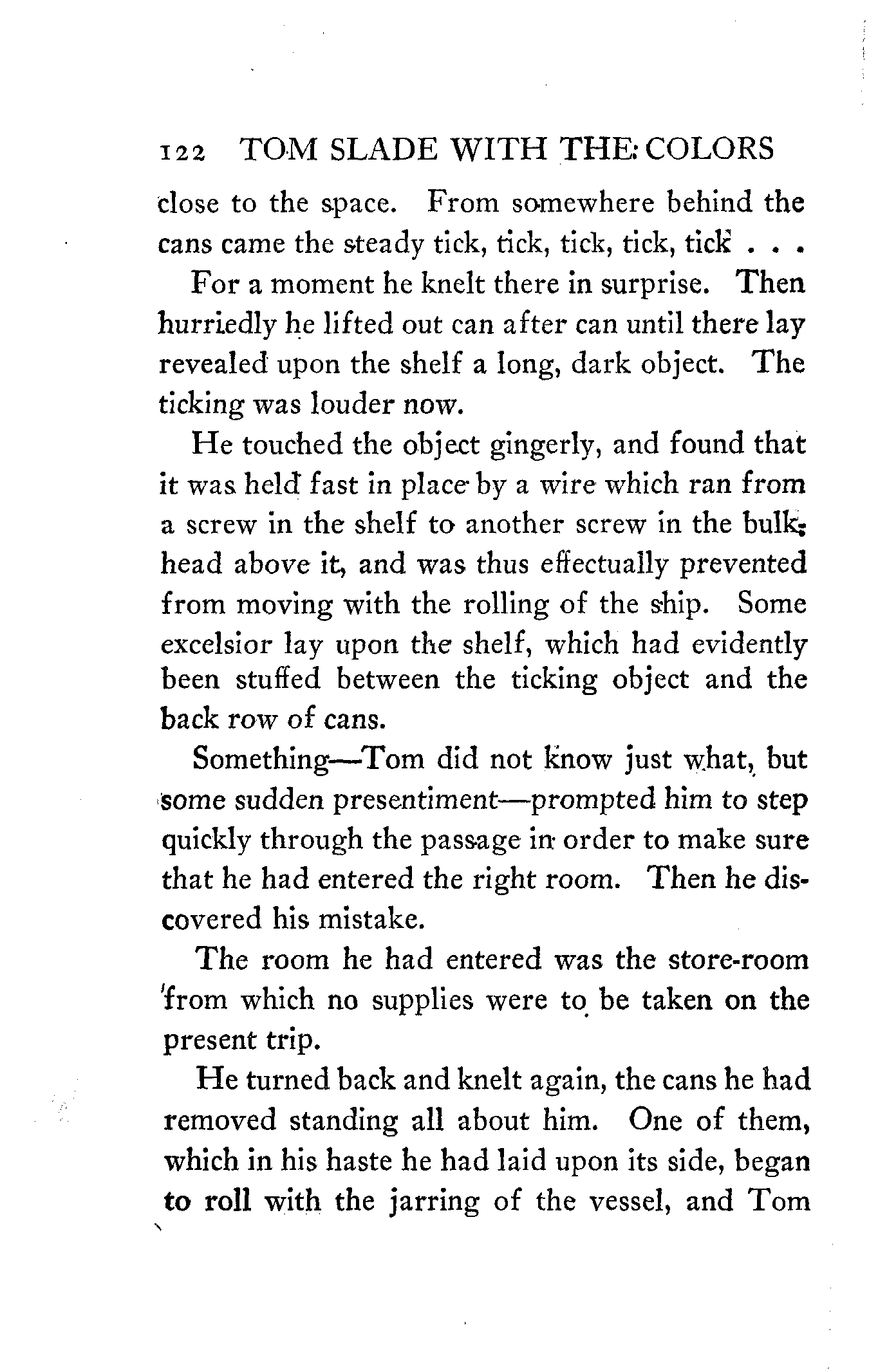 122 TOM SLADE WITH THE COLORS

close to the space. From somewhere behind the cans came the steady tick, tick, tick, tick, tick . . .

For a moment he knelt there in surprise. Then hurriedly he lifted out can after can until there lay revealed upon the shelf a long, dark object. The ticking was louder now.

He touched the object gingerly, and found that it was held fast in place by a wire which ran from a screw in the shelf to another screw in the bulkhead above it, and was thus effectually prevented from moving with the rolling of the ship. Some excelsior lay upon the shelf, which had evidently been stuffed between the ticking object and the back row of cans.

Something—Tom did not know just what, but some sudden presentiment—prompted him to step quickly through the passage in order to make sure that he had entered the right room. Then he discovered his mistake.

The room he had entered was the store-room from which no supplies were to be taken on the present trip.

He turned back and knelt again, the cans he had removed standing all about him. One of them, which in his haste he had laid upon its side, began to roll with the jarring of the vessel, and Tom